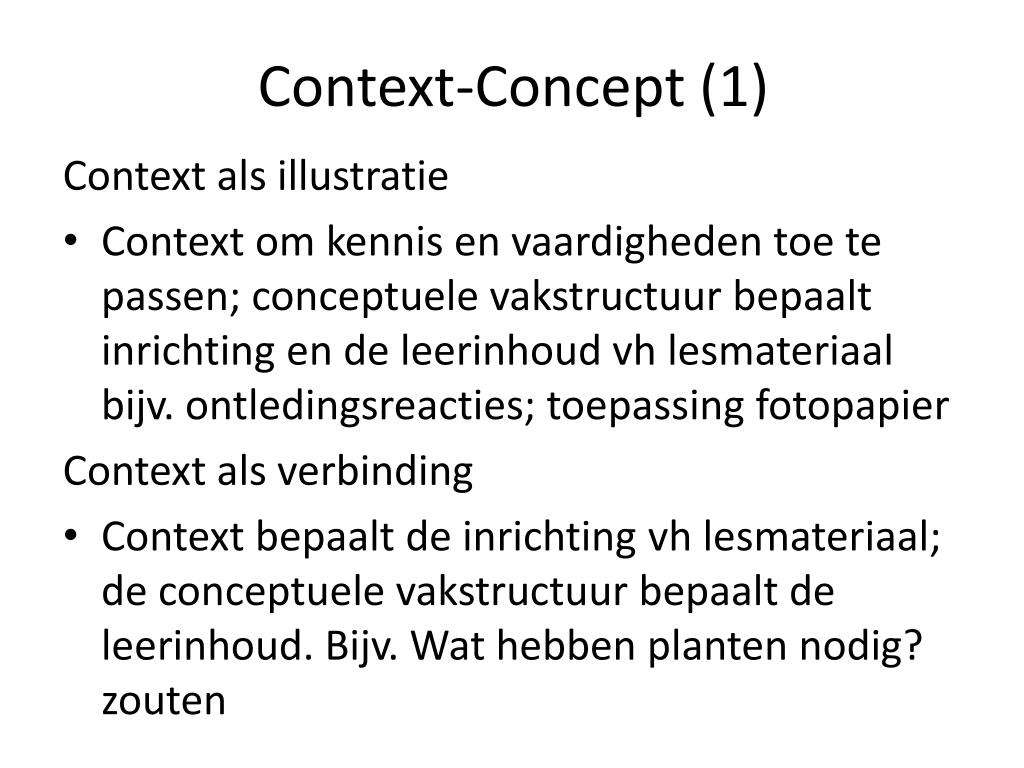 Context-Concept (1)

Context als illustratie

• Context om kennis en vaardigheden toe te passen; conceptuele vakstructuur bepaalt inrichting en de leerinhoud vh lesmateriaal bijv. ontledingsreacties; toepassing fotopapier

Context als verbinding

• Context bepaalt de inrichting vh lesmateriaal; de conceptuele vakstructuur bepaalt de leerinhoud. Bijv. Wat hebben planten nodig? zouten